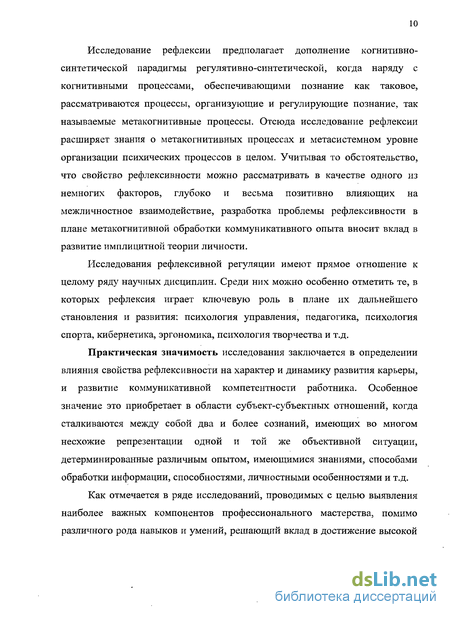 10

Исследование рефлексии предполагает дополнение когнитивно-синтетической парадигмы регулятивно-синтетической, когда наряду с когнитивными процессами, обеспечивающими познание как таковое, рассматриваются процессы, организующие и регулирующие познание, так называемые метакогнитивные процессы. Отсюда исследование рефлексии расширяет знания о метакогнитивных процессах и метасистемном уровне организации психических процессов в целом. Учитывая то обстоятельство, что свойство рефлексивности можно рассматривать в качестве одного из немногих факторов, глубоко и весьма позитивно влияющих на межличностное взаимодействие, разработка проблемы рефлексивности в плане метакогнитивной обработки коммуникативного опыта вносит вклад в развитие имплицитной теории личности.

Исследования рефлексивной регуляции имеют прямое отношение к целому ряду научных дисциплин. Среди них можно особенно отметить те, в которых рефлексия играет ключевую роль в плане их дальнейшего становления и развития: психология управления, педагогика, психология спорта, кибернетика, эргономика, психология творчества и т.д.

Практическая значимость исследования заключается в определении влияния свойства рефлексивности на характер и динамику развития карьеры, и развитие коммуникативной компетентности работника. Особенное значение это приобретает в области субъект-субъектных отношений, когда сталкиваются между собой два и более сознаний, имеющих во многом несхожие репрезентации одной и той же объективной ситуации, детерминированные различным опытом, имеющимися знаниями, способами обработки информации, способностями, личностными особенностями и т.д.

Как отмечается в ряде исследований, проводимых с целью выявления наиболее важных компонентов профессионального мастерства, помимо различного рода навыков и умений, решающий вклад в достижение высокой

dsLib.net
библиотека диссертаций